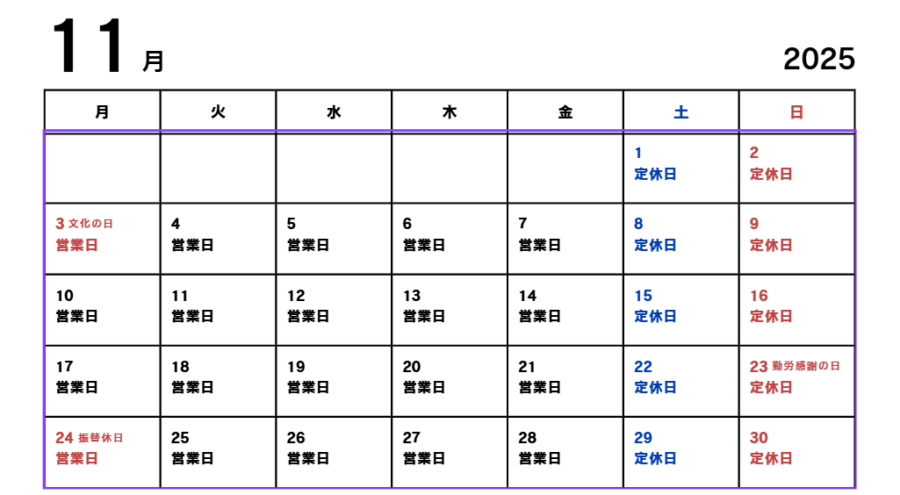 11月

2025

| 月 | 火 | 水 | 木 | 金 | 土 | 日 |
|---|---|---|---|---|---|---|
|  |  |  |  |  | 1 定休日 | 2 定休日 |
| 3 文化の日 営業日 | 4 営業日 | 5 営業日 | 6 営業日 | 7 営業日 | 8 定休日 | 9 定休日 |
| 10 営業日 | 11 営業日 | 12 営業日 | 13 営業日 | 14 営業日 | 15 定休日 | 16 定休日 |
| 17 営業日 | 18 営業日 | 19 営業日 | 20 営業日 | 21 営業日 | 22 定休日 | 23 勤労感謝の日 定休日 |
| 24 振替休日 営業日 | 25 営業日 | 26 営業日 | 27 営業日 | 28 営業日 | 29 定休日 | 30 定休日 |